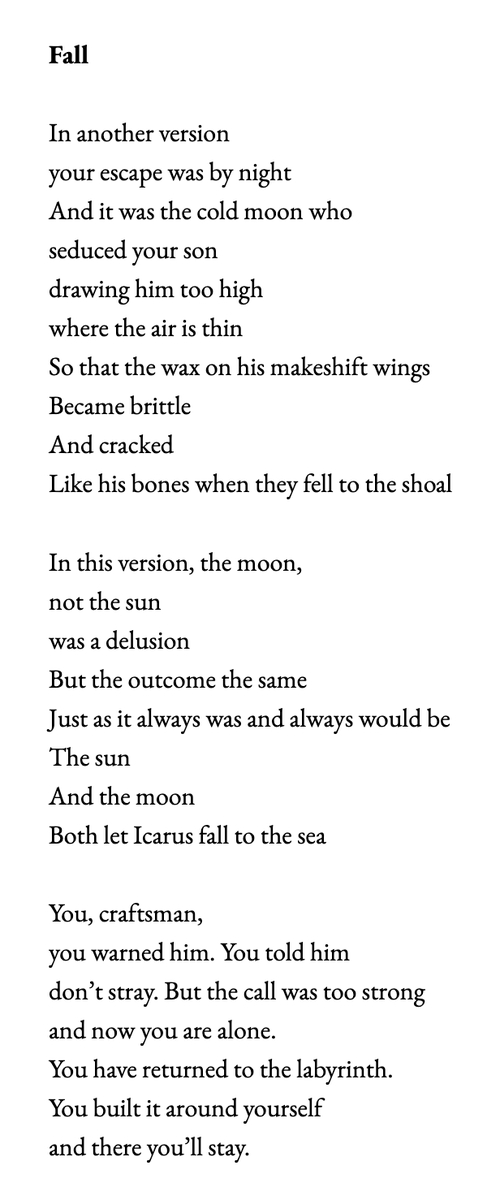 Fall

In another version
your escape was by night
And it was the cold moon who
seduced your son
drawing him too high
where the air is thin
So that the wax on his makeshift wings
Became brittle
And cracked
Like his bones when they fell to the shoal

In this version, the moon,
not the sun
was a delusion
But the outcome the same
Just as it always was and always would be
The sun
And the moon
Both let Icarus fall to the sea

You, craftsman,
you warned him. You told him
don't stray. But the call was too strong
and now you are alone.
You have returned to the labyrinth.
You built it around yourself
and there you'll stay.